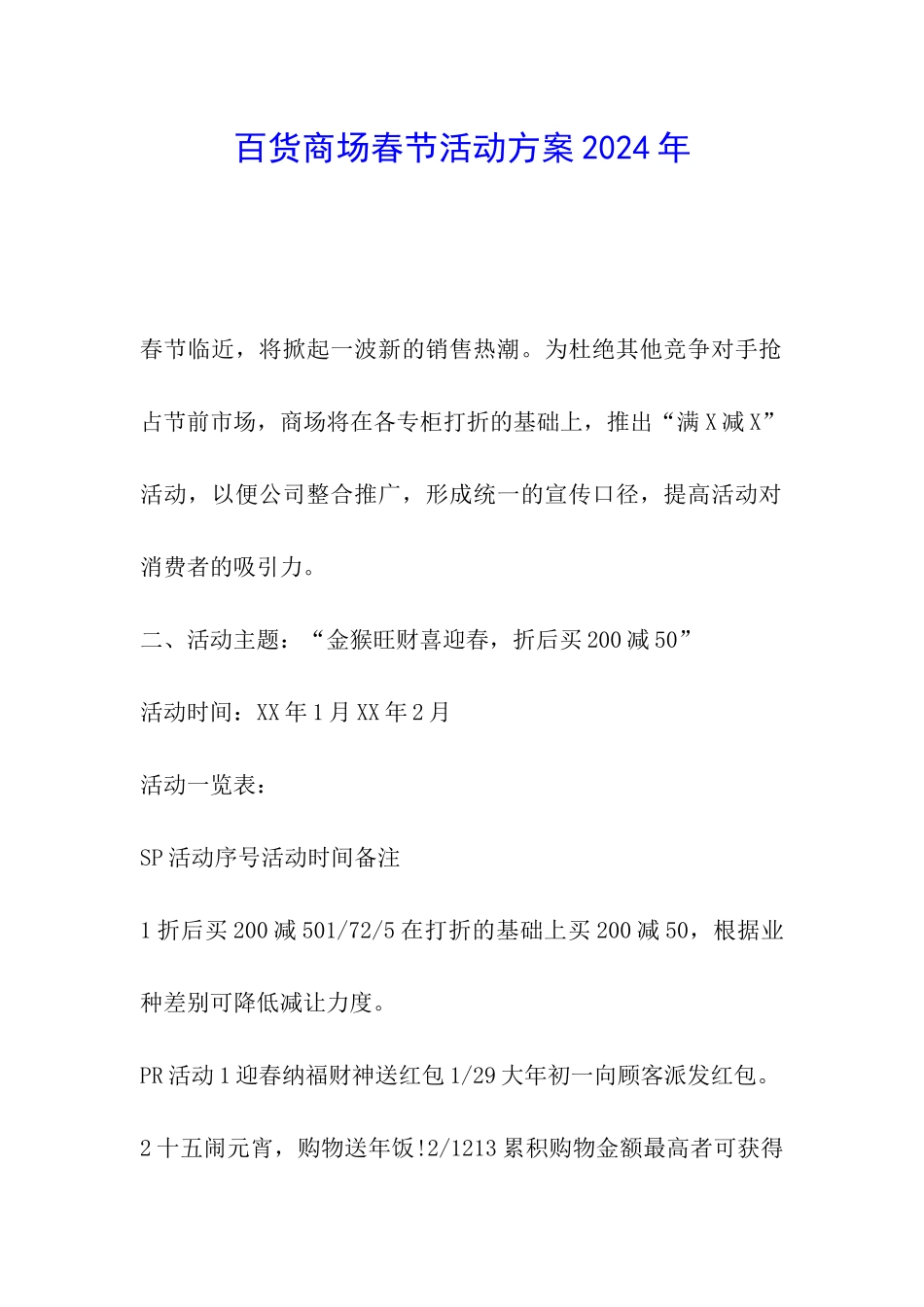 百货商场春节活动方案2024年

春节临近，将掀起一波新的销售热潮。为杜绝其他竞争对手抢占节前市场，商场将在各专柜打折的基础上，推出“满X减X”活动，以便公司整合推广，形成统一的宣传口径，提高活动对消费者的吸引力。

二、活动主题：“金猴旺财喜迎春，折后买200减50”

活动时间：XX年1月XX年2月

活动一览表：

SP活动序号活动时间备注

1折后买200减501/72/5在打折的基础上买200减50，根据业种差别可降低减让力度。

PR活动1迎春纳福财神送红包1/29大年初一向顾客派发红包。

2十五闹元宵，购物送年饭!2/1213累积购物金额最高者可获得